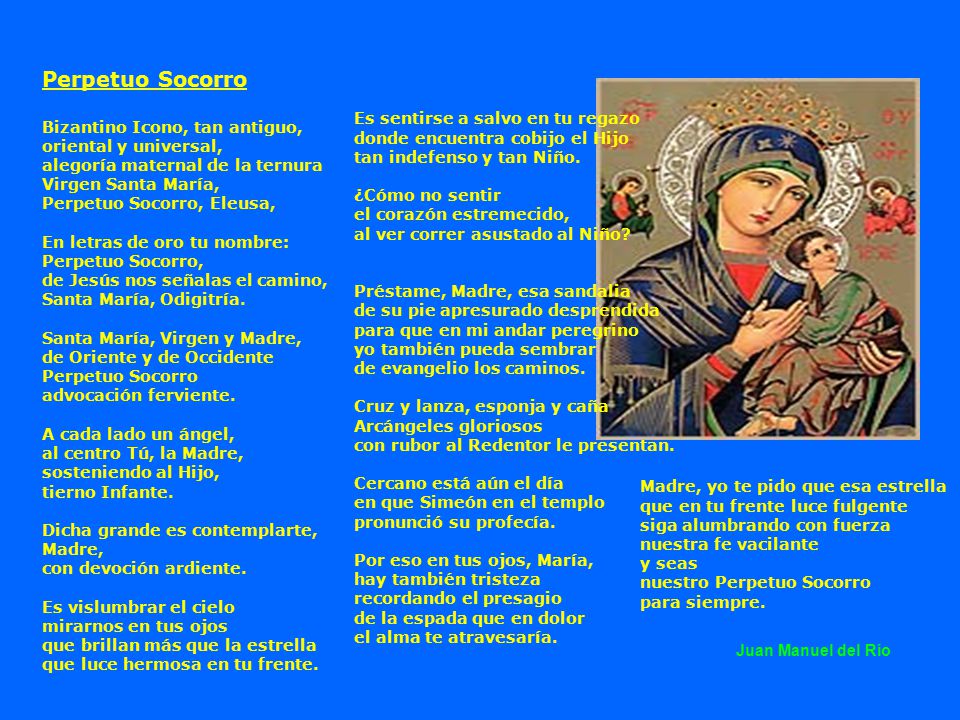 Perpetuo Socorro

Bizantino Icono, tan antiguo,
oriental y universal,
alegoría maternal de la ternura
Virgen Santa María,
Perpetuo Socorro, Eleusa,

En letras de oro tu nombre:
Perpetuo Socorro,
de Jesús nos señalas el camino,
Santa María, Odigitría.

Santa María, Virgen y Madre,
de Oriente y de Occidente
Perpetuo Socorro
advocación ferviente.

A cada lado un ángel,
al centro Tú, la Madre,
sosteniendo al Hijo,
tierno Infante.

Dicha grande es contemplarte,
Madre,
con devoción ardiente.

Es vislumbrar el cielo
mirarnos en tus ojos
que brillan más que la estrella
que luce hermosa en tu frente.

Es sentirse a salvo en tu regazo
donde encuentra cobijo el Hijo
tan indefenso y tan Niño.

¿Cómo no sentir
el corazón estremecido,
al ver correr asustado al Niño?

Préstame, Madre, esa sandalia
de su pie apresurado desprendida
para que en mi andar peregrino
yo también pueda sembrar
de evangelio los caminos.

Cruz y lanza, esponja y caña
Arcángeles gloriosos
con rubor al Redentor le presentan.

Cercano está aún el día
en que Simeón en el templo
pronunció su profecía.

Por eso en tus ojos, María,
hay también tristeza
recordando el presagio
de la espada que en dolor
el alma te atravesaría.

Madre, yo te pido que esa estrella
que en tu frente luce fulgente
siga alumbrando con fuerza
nuestra fe vacilante
y seas
nuestro Perpetuo Socorro
para siempre.

Juan Manuel del Río